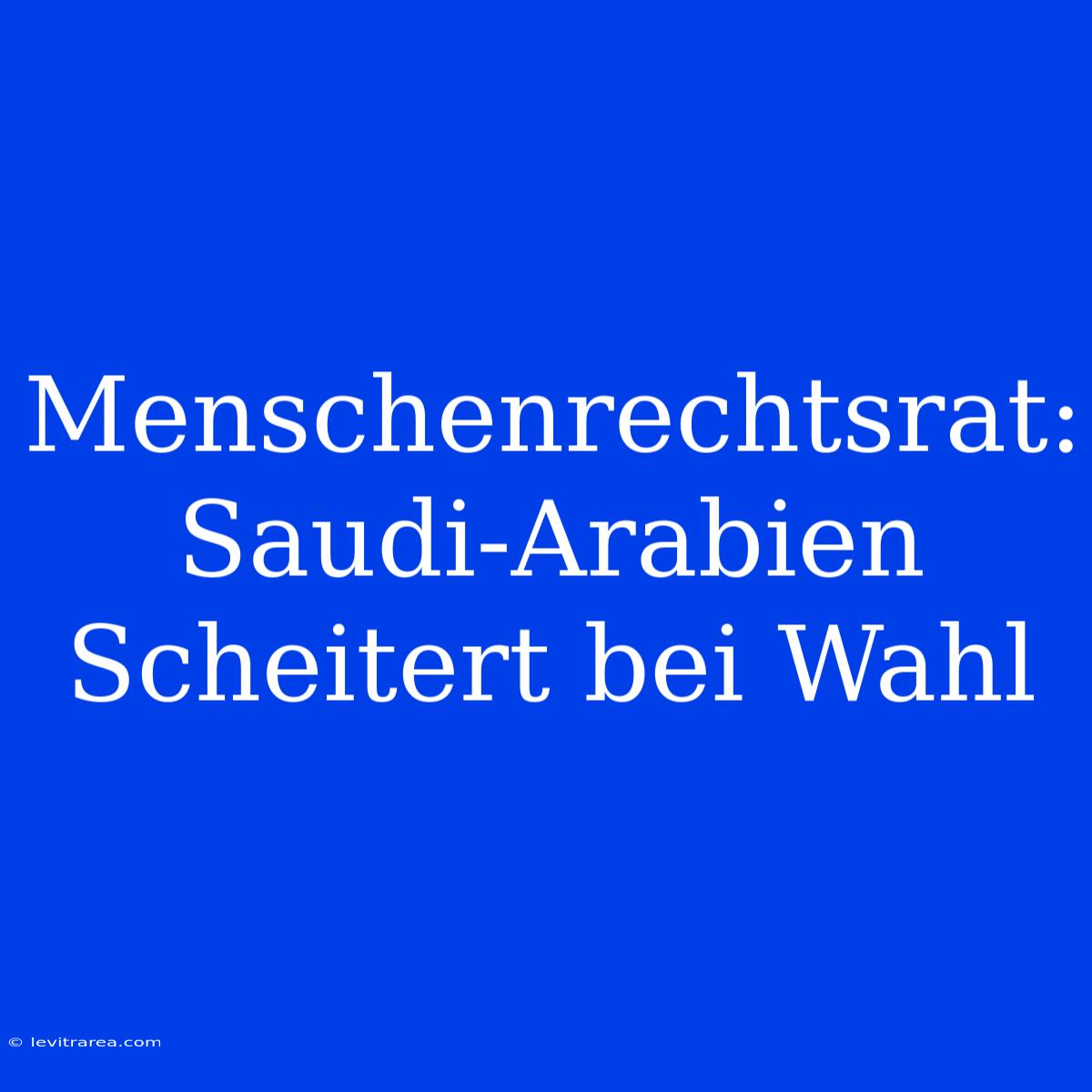 Menschenrechtsrat: Saudi-Arabien Scheitert bei Wahl

© levitrarea.com